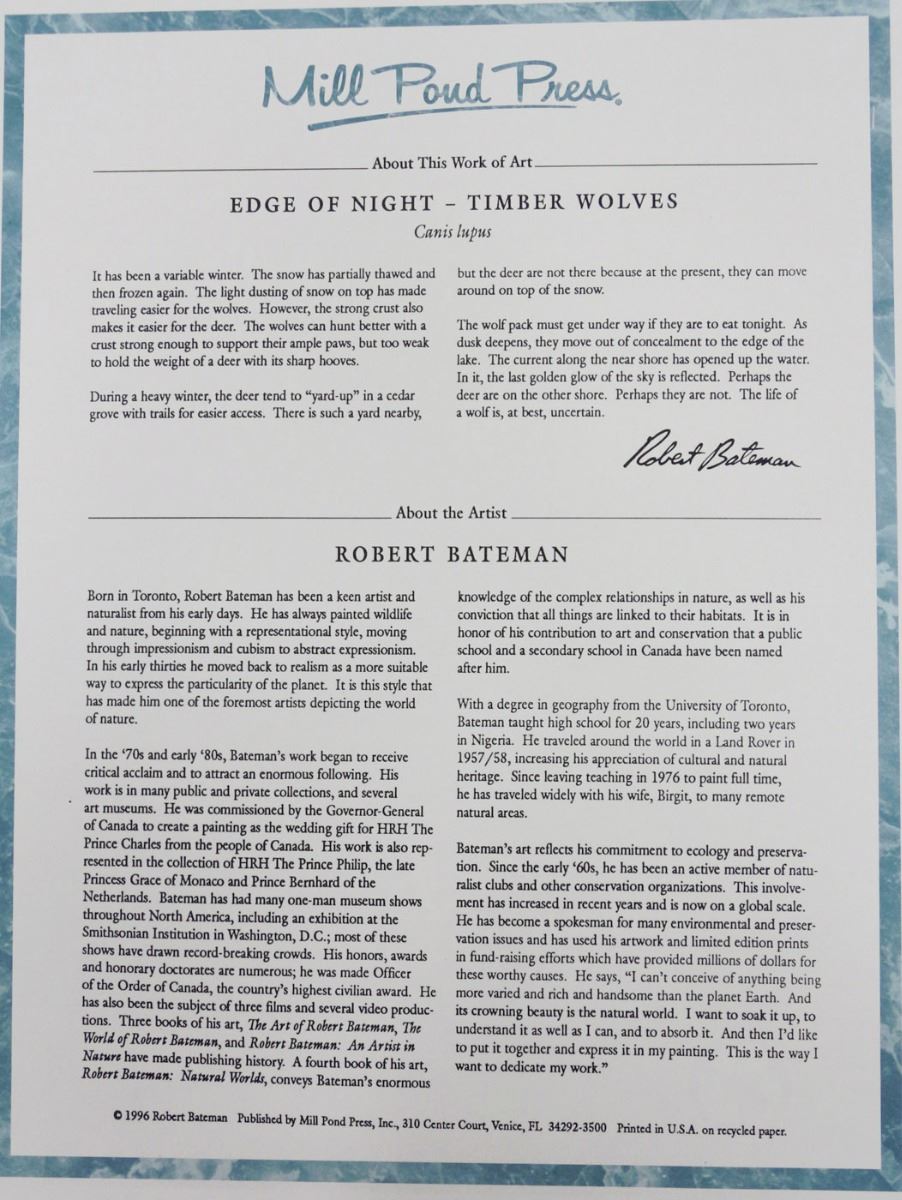 Mill Pond Press.

About This Work of Art

EDGE OF NIGHT - TIMBER WOLVES

Canis lupus

It has been a variable winter. The snow has partially thawed and then frozen again. The light dusting of snow on top has made traveling easier for the wolves. However, the strong crust also makes it easier for the deer. The wolves can hunt better with a crust strong enough to support their ample paws, but too weak to hold the weight of a deer with its sharp hooves.

During a heavy winter, the deer tend to "yard-up" in a cedar grove with trails for easier access. There is such a yard nearby, but the deer are not there because at the present, they can move around on top of the snow.

The wolf pack must get under way if they are to eat tonight. As dusk deepens, they move out of concealment to the edge of the lake. The current along the near shore has opened up the water. In it, the last golden glow of the sky is reflected. Perhaps the deer are on the other shore. Perhaps they are not. The life of a wolf is, at best, uncertain.

Robert Bateman

About the Artist

ROBERT BATEMAN

Born in Toronto, Robert Bateman has been a keen artist and naturalist from his early days. He has always painted wildlife and nature, beginning with a representational style, moving through impressionism and cubism to abstract expressionism. In his early thirties he moved back to realism as a more suitable way to express the particularity of the planet. It is this style that has made him one of the foremost artists depicting the world of nature.

In the '70s and early '80s, Bateman's work began to receive critical acclaim and to attract an enormous following. His work is in many public and private collections, and several art museums. He was commissioned by the Governor-General of Canada to create a painting as the wedding gift for HRH The Prince Charles from the people of Canada. His work is also represented in the collection of HRH The Prince Philip, the late Princess Grace of Monaco and Prince Bernhard of the Netherlands. Bateman has had many one-man museum shows throughout North America, including an exhibition at the Smithsonian Institution in Washington, D.C.; most of these shows have drawn record-breaking crowds. His honors, awards and honorary doctorates are numerous; he was made Officer of the Order of Canada, the country's highest civilian award. He has also been the subject of three films and several video productions. Three books of his art, The Art of Robert Bateman, The World of Robert Bateman, and Robert Bateman: An Artist in Nature have made publishing history. A fourth book of his art, Robert Bateman: Natural Worlds, conveys Bateman's enormous knowledge of the complex relationships in nature, as well as his conviction that all things are linked to their habitats. It is in honor of his contribution to art and conservation that a public school and a secondary school in Canada have been named after him.

With a degree in geography from the University of Toronto, Bateman taught high school for 20 years, including two years in Nigeria. He traveled around the world in a Land Rover in 1957/58, increasing his appreciation of cultural and natural heritage. Since leaving teaching in 1976 to paint full time, he has traveled widely with his wife, Birgit, to many remote natural areas.

Bateman's art reflects his commitment to ecology and preservation. Since the early '60s, he has been an active member of naturalist clubs and other conservation organizations. This involvement has increased in recent years and is now on a global scale. He has become a spokesman for many environmental and preservation issues and has used his artwork and limited edition prints in fund-raising efforts which have provided millions of dollars for these worthy causes. He says, "I can't conceive of anything being more varied and rich and handsome than the planet Earth. And its crowning beauty is the natural world. I want to soak it up, to understand it as well as I can, and to absorb it. And then I'd like to put it together and express it in my painting. This is the way I want to dedicate my work."

© 1996 Robert Bateman Published by Mill Pond Press, Inc., 310 Center Court, Venice, FL 34292-3500 Printed in U.S.A. on recycled paper.